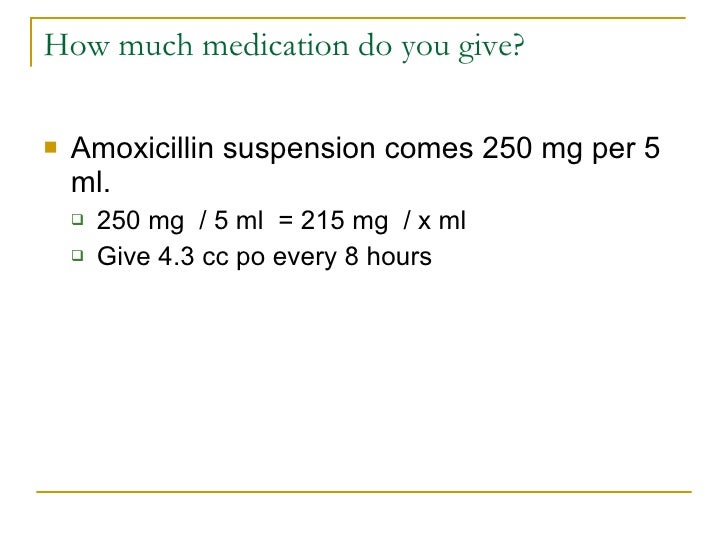 How much medication do you give?

Amoxicillin suspension comes 250 mg per 5 ml.

250 mg / 5 ml = 215 mg / x ml

Give 4.3 cc po every 8 hours